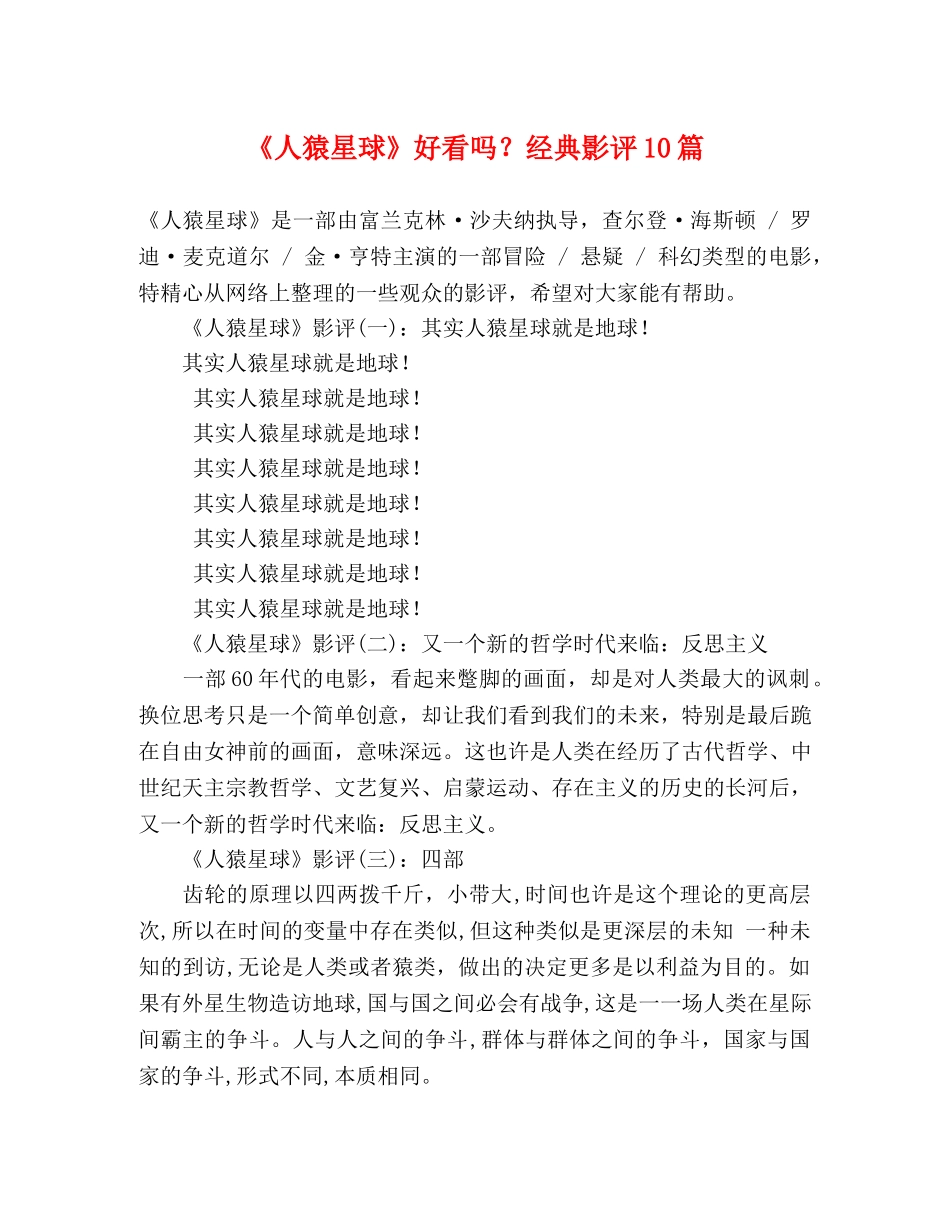 《人猿星球》好看吗？经典影评10篇

《人猿星球》是一部由富兰克林·沙夫纳执导，查尔登·海斯顿 / 罗迪·麦克道尔 / 金·亨特主演的一部冒险 / 悬疑 / 科幻类型的电影，特精心从网络上整理的一些观众的影评，希望对大家能有帮助。

《人猿星球》影评(一)：其实人猿星球就是地球！

其实人猿星球就是地球！

其实人猿星球就是地球！

其实人猿星球就是地球！

其实人猿星球就是地球！

其实人猿星球就是地球！

其实人猿星球就是地球！

其实人猿星球就是地球！

其实人猿星球就是地球！

《人猿星球》影评(二)：又一个新的哲学时代来临：反思主义

一部60年代的电影，看起来蹩脚的画面，却是对人类最大的讽刺。换位思考只是一个简单创意，却让我们看到我们的未来，特别是最后跪在自由女神前的画面，意味深远。这也许是人类在经历了古代哲学、中世纪天主宗教哲学、文艺复兴、启蒙运动、存在主义的历史的长河后，又一个新的哲学时代来临：反思主义。

《人猿星球》影评(三)：四部

齿轮的原理以四两拨千斤，小带大,时间也许是这个理论的更高层次,所以在时间的变量中存在类似,但这种类似是更深层的未知 一种未知的到访,无论是人类或者猿类，做出的决定更多是以利益为目的。如果有外星生物造访地球,国与国之间必会有战争,这是一一场人类在星际间霸主的争斗。人与人之间的争斗,群体与群体之间的争斗，国家与国家的争斗,形式不同,本质相同。